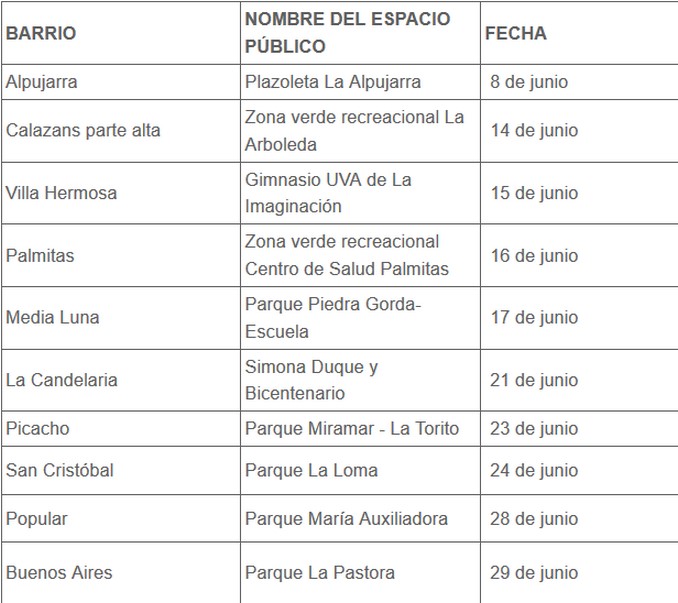 | BARRIO | NOMBRE DEL ESPACIO PÚBLICO | FECHA |
|---|---|---|
| Alpujarra | Plazoleta La Alpujarra | 8 de junio |
| Calazans parte alta | Zona verde recreacional La Arboleda | 14 de junio |
| Villa Hermosa | Gimnasio UVA de La Imaginación | 15 de junio |
| Palmitas | Zona verde recreacional Centro de Salud Palmitas | 16 de junio |
| Media Luna | Parque Piedra Gorda-Escuela | 17 de junio |
| La Candelaria | Simona Duque y Bicentenario | 21 de junio |
| Picacho | Parque Miramar - La Torito | 23 de junio |
| San Cristóbal | Parque La Loma | 24 de junio |
| Popular | Parque María Auxiliadora | 28 de junio |
| Buenos Aires | Parque La Pastora | 29 de junio |